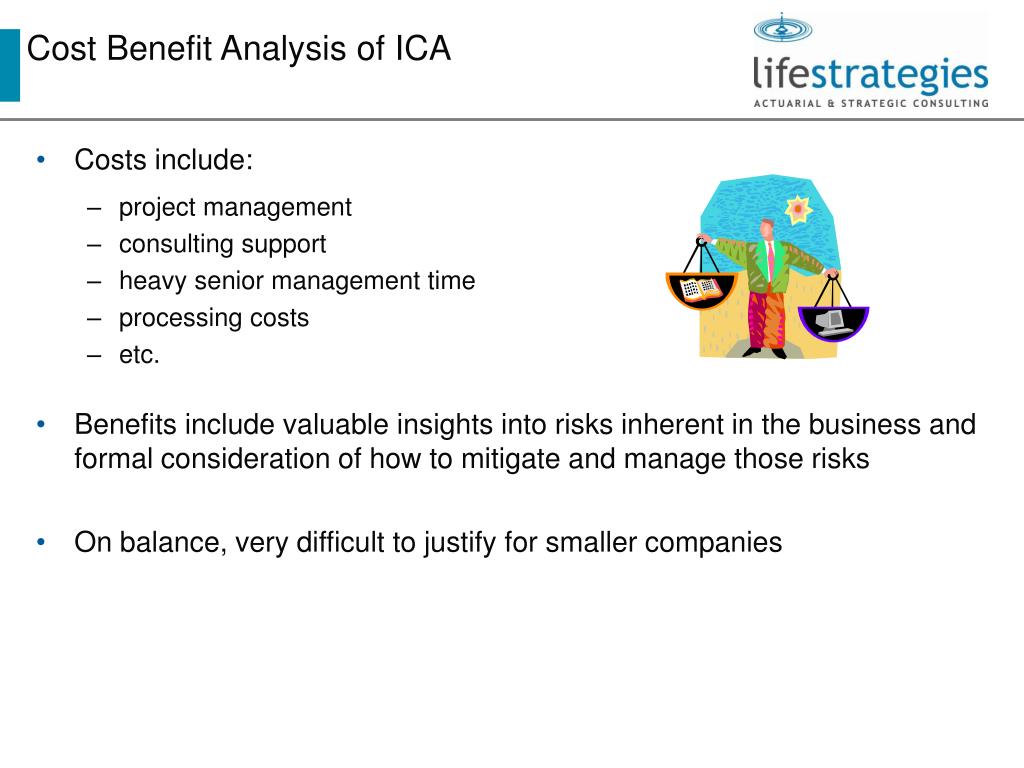 Cost Benefit Analysis of ICA

lifestrategies
ACTUARIAL & STRATEGIC CONSULTING

• Costs include:
– project management
– consulting support
– heavy senior management time
– processing costs
– etc.

• Benefits include valuable insights into risks inherent in the business and formal consideration of how to mitigate and manage those risks

• On balance, very difficult to justify for smaller companies